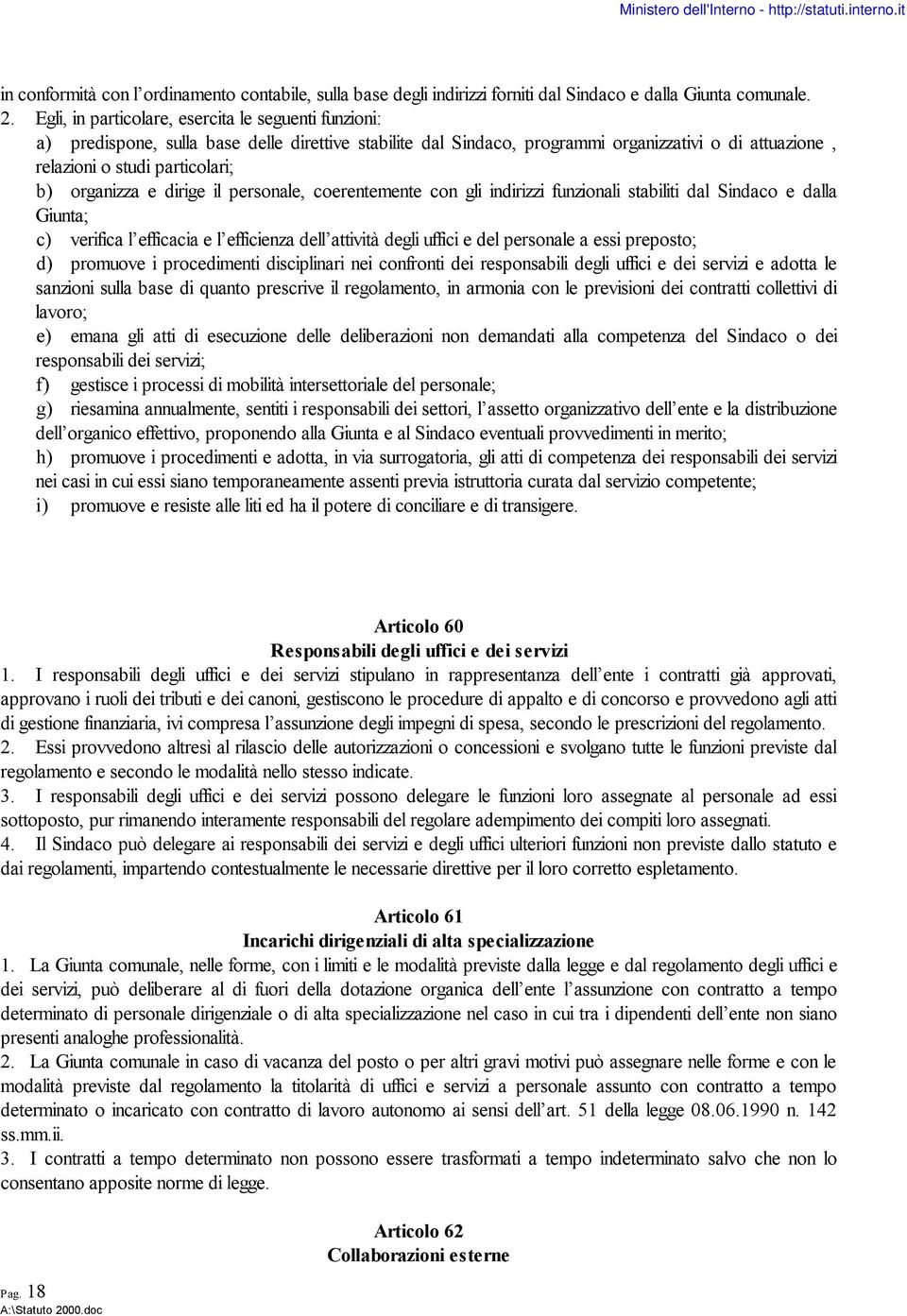 Ministero dell'Interno - http://statuti.interno.it

in conformità con l'ordinamento contabile, sulla base degli indirizzi forniti dal Sindaco e dalla Giunta comunale.
2. Egli, in particolare, esercita le seguenti funzioni:
a) predispone, sulla base delle direttive stabilite dal Sindaco, programmi organizzativi o di attuazione , relazioni o studi particolari;
b) organizza e dirige il personale, coerentemente con gli indirizzi funzionali stabiliti dal Sindaco e dalla Giunta;
c) verifica l'efficacia e l'efficienza dell'attività degli uffici e del personale a essi preposto;
d) promuove i procedimenti disciplinari nei confronti dei responsabili degli uffici e dei servizi e adotta le sanzioni sulla base di quanto prescrive il regolamento, in armonia con le previsioni dei contratti collettivi di lavoro;
e) emana gli atti di esecuzione delle deliberazioni non demandati alla competenza del Sindaco o dei responsabili dei servizi;
f) gestisce i processi di mobilità intersettoriale del personale;
g) riesamina annualmente, sentiti i responsabili dei settori, l'assetto organizzativo dell'ente e la distribuzione dell'organico effettivo, proponendo alla Giunta e al Sindaco eventuali provvedimenti in merito;
h) promuove i procedimenti e adotta, in via surrogatoria, gli atti di competenza dei responsabili dei servizi nei casi in cui essi siano temporaneamente assenti previa istruttoria curata dal servizio competente;
i) promuove e resiste alle liti ed ha il potere di conciliare e di transigere.

Articolo 60
Responsabili degli uffici e dei servizi
1. I responsabili degli uffici e dei servizi stipulano in rappresentanza dell'ente i contratti già approvati, approvano i ruoli dei tributi e dei canoni, gestiscono le procedure di appalto e di concorso e provvedono agli atti di gestione finanziaria, ivi compresa l'assunzione degli impegni di spesa, secondo le prescrizioni del regolamento.
2. Essi provvedono altresì al rilascio delle autorizzazioni o concessioni e svolgano tutte le funzioni previste dal regolamento e secondo le modalità nello stesso indicate.
3. I responsabili degli uffici e dei servizi possono delegare le funzioni loro assegnate al personale ad essi sottoposto, pur rimanendo interamente responsabili del regolare adempimento dei compiti loro assegnati.
4. Il Sindaco può delegare ai responsabili dei servizi e degli uffici ulteriori funzioni non previste dallo statuto e dai regolamenti, impartendo contestualmente le necessarie direttive per il loro corretto espletamento.

Articolo 61
Incarichi dirigenziali di alta specializzazione
1. La Giunta comunale, nelle forme, con i limiti e le modalità previste dalla legge e dal regolamento degli uffici e dei servizi, può deliberare al di fuori della dotazione organica dell'ente l'assunzione con contratto a tempo determinato di personale dirigenziale o di alta specializzazione nel caso in cui tra i dipendenti dell'ente non siano presenti analoghe professionalità.
2. La Giunta comunale in caso di vacanza del posto o per altri gravi motivi può assegnare nelle forme e con le modalità previste dal regolamento la titolarità di uffici e servizi a personale assunto con contratto a tempo determinato o incaricato con contratto di lavoro autonomo ai sensi dell'art. 51 della legge 08.06.1990 n. 142 ss.mm.ii.
3. I contratti a tempo determinato non possono essere trasformati a tempo indeterminato salvo che non lo consentano apposite norme di legge.

Articolo 62
Collaborazioni esterne

Pag. 18
A:\Statuto 2000.doc